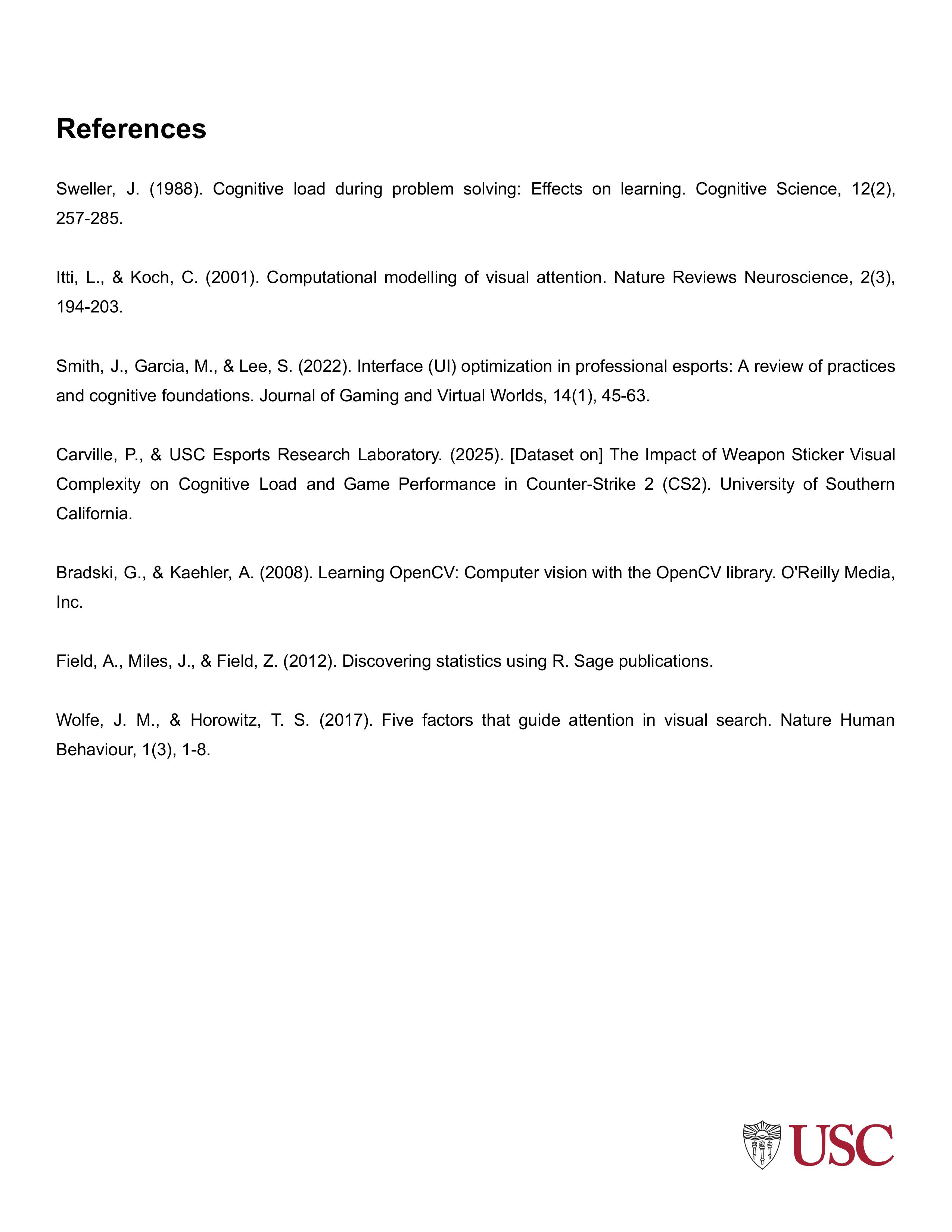 References

Sweller, J. (1988). Cognitive load during problem solving: Effects on learning. Cognitive Science, 12(2), 257-285.

Itti, L., & Koch, C. (2001). Computational modelling of visual attention. Nature Reviews Neuroscience, 2(3), 194-203.

Smith, J., Garcia, M., & Lee, S. (2022). Interface (UI) optimization in professional esports: A review of practices and cognitive foundations. Journal of Gaming and Virtual Worlds, 14(1), 45-63.

Carville, P., & USC Esports Research Laboratory. (2025). [Dataset on] The Impact of Weapon Sticker Visual Complexity on Cognitive Load and Game Performance in Counter-Strike 2 (CS2). University of Southern California.

Bradski, G., & Kaehler, A. (2008). Learning OpenCV: Computer vision with the OpenCV library. O'Reilly Media, Inc.

Field, A., Miles, J., & Field, Z. (2012). Discovering statistics using R. Sage publications.

Wolfe, J. M., & Horowitz, T. S. (2017). Five factors that guide attention in visual search. Nature Human Behaviour, 1(3), 1-8.

USC